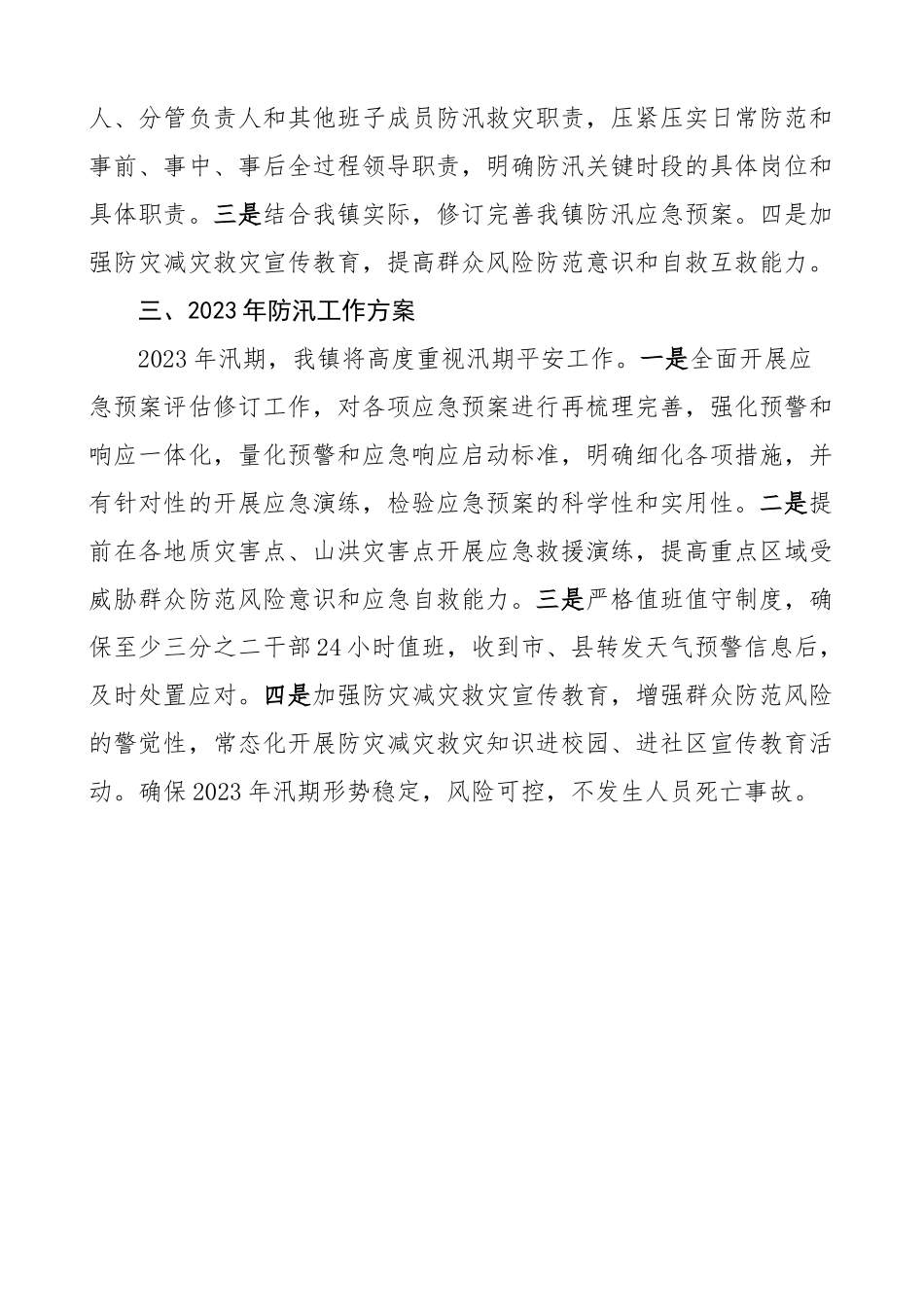 人、分管负责人和其他班子成员防汛救灾职责，压紧压实日常防范和事前、事中、事后全过程领导职责，明确防汛关键时段的具体岗位和具体职责。三是结合我镇实际，修订完善我镇防汛应急预案。四是加强防灾减灾救灾宣传教育，提高群众风险防范意识和自救互救能力。

三、2023年防汛工作方案

2023年汛期，我镇将高度重视汛期平安工作。一是全面开展应急预案评估修订工作，对各项应急预案进行再梳理完善，强化预警和响应一体化，量化预警和应急响应启动标准，明确细化各项措施，并有针对性的开展应急演练，检验应急预案的科学性和实用性。二是提前在各地质灾害点、山洪灾害点开展应急救援演练，提高重点区域受威胁群众防范风险意识和应急自救能力。三是严格值班值守制度，确保至少三分之二干部24小时值班，收到市、县转发天气预警信息后，及时处置应对。四是加强防灾减灾救灾宣传教育，增强群众防范风险的警觉性，常态化开展防灾减灾救灾知识进校园、进社区宣传教育活动。确保2023年汛期形势稳定，风险可控，不发生人员死亡事故。